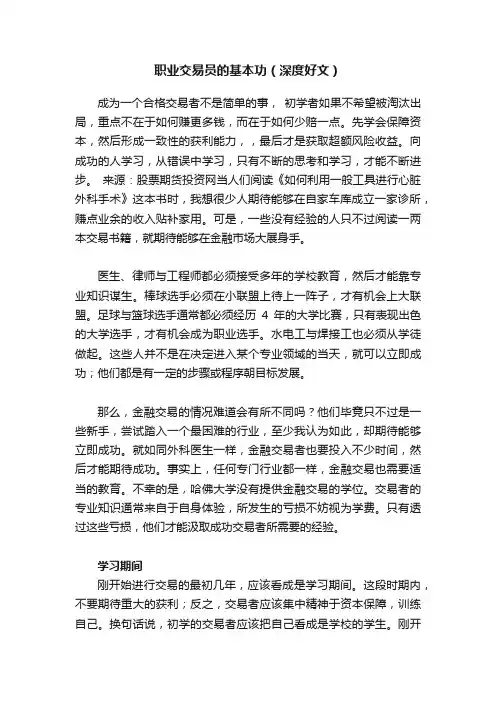 职业交易员的基本功（深度好文）

成为一个合格交易者不是简单的事， 初学者如果不希望被淘汰出局，重点不在于如何赚更多钱，而在于如何少赔一点。先学会保障资本，然后形成一致性的获利能力，，最后才是获取超额风险收益。向成功的人学习，从错误中学习，只有不断的思考和学习，才能不断进步。 来源：股票期货投资网当人们阅读《如何利用一般工具进行心脏外科手术》这本书时，我想很少人期待能够在自家车库成立一家诊所，赚点业余的收入贴补家用。可是，一些没有经验的人只不过阅读一两本交易书籍，就期待能够在金融市场大展身手。

医生、律师与工程师都必须接受多年的学校教育，然后才能靠专业知识谋生。棒球选手必须在小联盟上待上一阵子，才有机会上大联盟。足球与篮球选手通常都必须经历 4 年的大学比赛，只有表现出色的大学选手，才有机会成为职业选手。水电工与焊接工也必须从学徒做起。这些人并不是在决定进入某个专业领域的当天，就可以立即成功；他们都是有一定的步骤或程序朝目标发展。

那么，金融交易的情况难道会有所不同吗？他们毕竟只不过是一些新手，尝试踏入一个最困难的行业，至少我认为如此，却期待能够立即成功。就如同外科医生一样，金融交易者也要投入不少时间，然后才能期待成功。事实上，任何专门行业都一样，金融交易也需要适当的教育。不幸的是，哈佛大学没有提供金融交易的学位。交易者的专业知识通常来自于自身体验，所发生的亏损不妨视为学费。只有透过这些亏损，他们才能汲取成功交易者所需要的经验。

学习期间
刚开始进行交易的最初几年，应该看成是学习期间。这段时期内，不要期待重大的获利；反之，交易者应该集中精神于资本保障，训练自己。换句话说，初学的交易者应该把自己看成是学校的学生。刚开